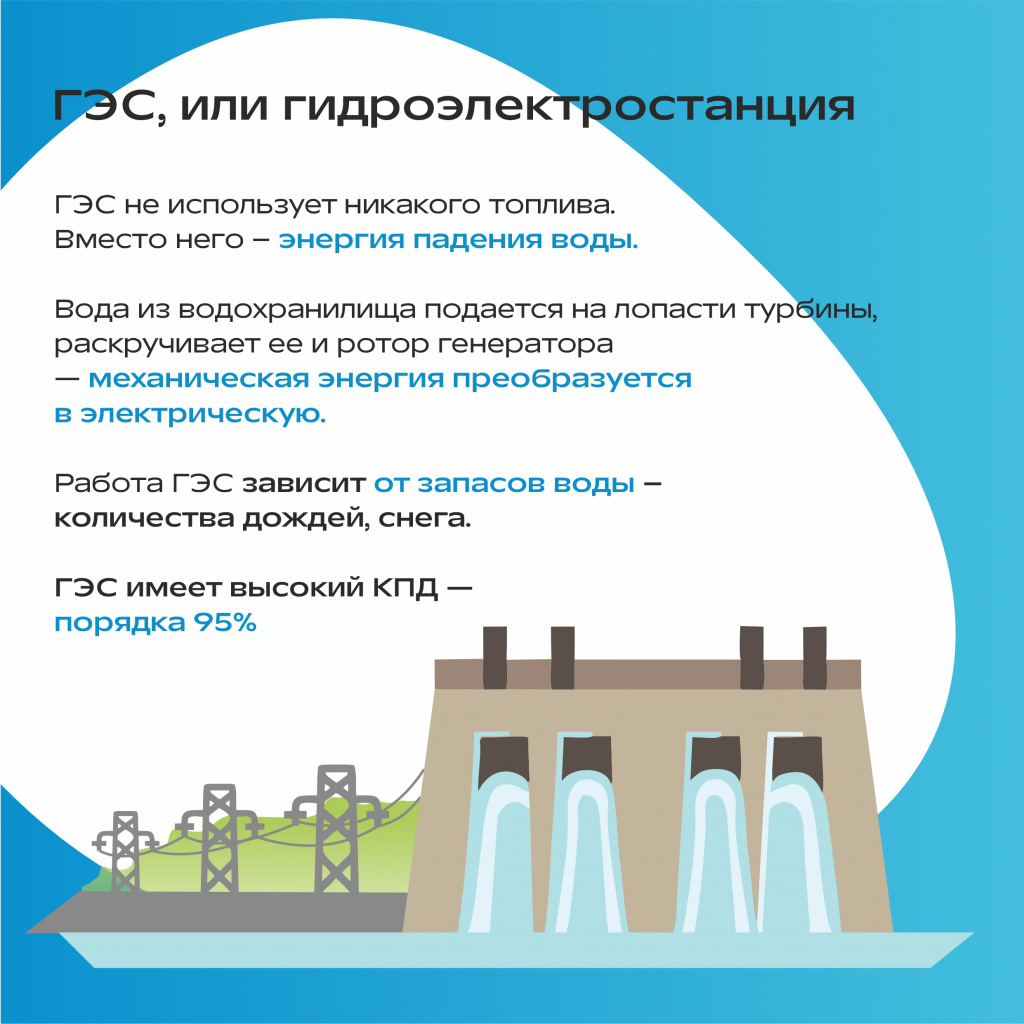 ГЭС, или гидроэлектростанция

ГЭС не использует никакого топлива. Вместо него – энергия падения воды.

Вода из водохранилища подается на лопасти турбины, раскручивает ее и ротор генератора — механическая энергия преобразуется в электрическую.

Работа ГЭС зависит от запасов воды – количества дождей, снега.

ГЭС имеет высокий КПД — порядка 95%